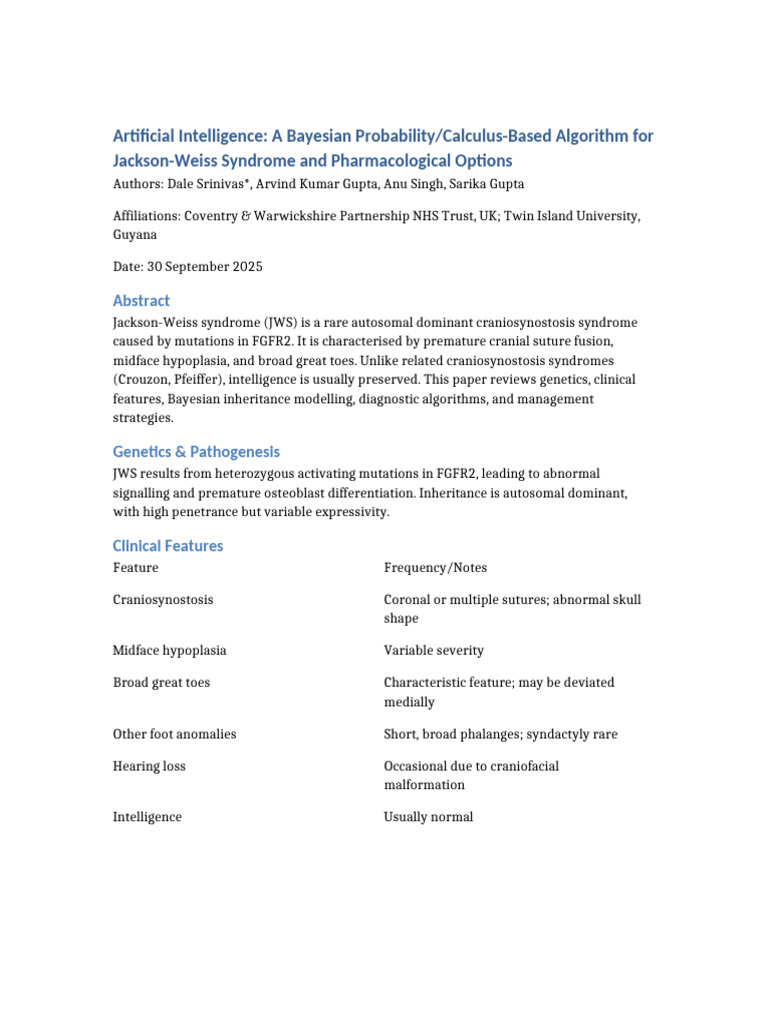 Artificial Intelligence: A Bayesian Probability/Calculus-Based Algorithm for Jackson-Weiss Syndrome and Pharmacological Options

Authors: Dale Srinivas*, Arvind Kumar Gupta, Anu Singh, Sarika Gupta

Affiliations: Coventry & Warwickshire Partnership NHS Trust, UK; Twin Island University, Guyana

Date: 30 September 2025

Abstract

Jackson-Weiss syndrome (JWS) is a rare autosomal dominant craniosynostosis syndrome caused by mutations in FGFR2. It is characterised by premature cranial suture fusion, midface hypoplasia, and broad great toes. Unlike related craniosynostosis syndromes (Crouzon, Pfeiffer), intelligence is usually preserved. This paper reviews genetics, clinical features, Bayesian inheritance modelling, diagnostic algorithms, and management strategies.

Genetics & Pathogenesis

JWS results from heterozygous activating mutations in FGFR2, leading to abnormal signalling and premature osteoblast differentiation. Inheritance is autosomal dominant, with high penetrance but variable expressivity.

Clinical Features

| Feature | Frequency/Notes |
|---|---|
| Craniosynostosis | Coronal or multiple sutures; abnormal skull shape |
| Midface hypoplasia | Variable severity |
| Broad great toes | Characteristic feature; may be deviated medially |
| Other foot anomalies | Short, broad phalanges; syndactyly rare |
| Hearing loss | Occasional due to craniofacial malformation |
| Intelligence | Usually normal |